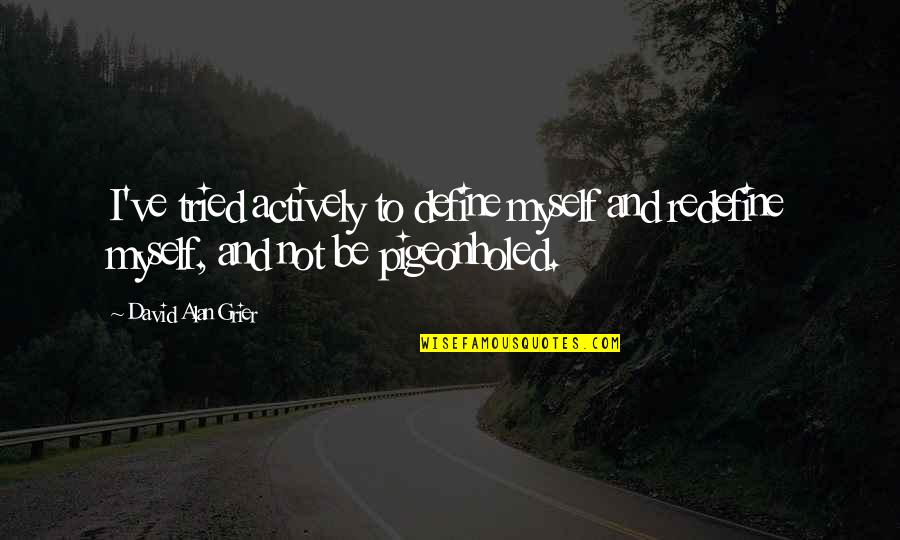 I've tried actively to define myself and redefine myself, and not be pigeonholed.

~ David Alan Grier

WISEFAMOUSQUOTES.COM